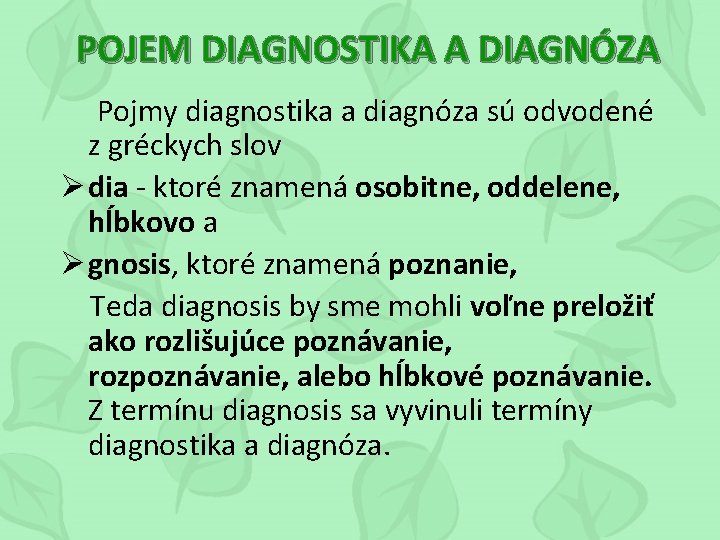 POJEM DIAGNOSTIKA A DIAGNÓZA

Pojmy diagnostika a diagnóza sú odvodené z gréckych slov

➢ dia - ktoré znamená osobitne, oddelene, hĺbkovo a

➢ gnosis, ktoré znamená poznanie,

Teda diagnosis by sme mohli voľne preložiť ako rozlišujúce poznávanie, rozpoznávanie, alebo hĺbkové poznávanie. Z termínu diagnosis sa vyvinuli termíny diagnostika a diagnóza.